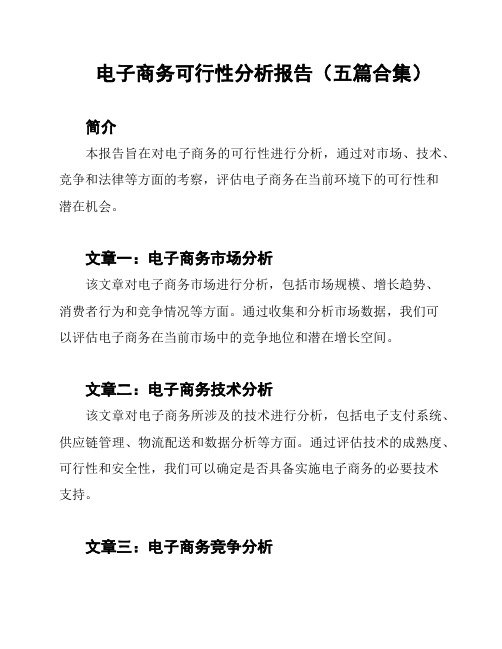 电子商务可行性分析报告（五篇合集）

简介

本报告旨在对电子商务的可行性进行分析，通过对市场、技术、竞争和法律等方面的考察，评估电子商务在当前环境下的可行性和潜在机会。

文章一：电子商务市场分析

该文章对电子商务市场进行分析，包括市场规模、增长趋势、消费者行为和竞争情况等方面。通过收集和分析市场数据，我们可以评估电子商务在当前市场中的竞争地位和潜在增长空间。

文章二：电子商务技术分析

该文章对电子商务所涉及的技术进行分析，包括电子支付系统、供应链管理、物流配送和数据分析等方面。通过评估技术的成熟度、可行性和安全性，我们可以确定是否具备实施电子商务的必要技术支持。

文章三：电子商务竞争分析